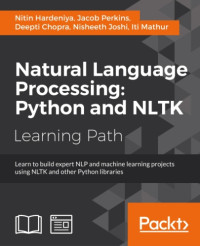 Nitin Hardeniya, Jacob Perkins, Deepti Chopra, Nisheeth Joshi, Iti Mathur

Natural Language Processing: Python and NLTK

Learning Path

Learn to build expert NLP and machine learning projects using NLTK and other Python libraries

Packt>